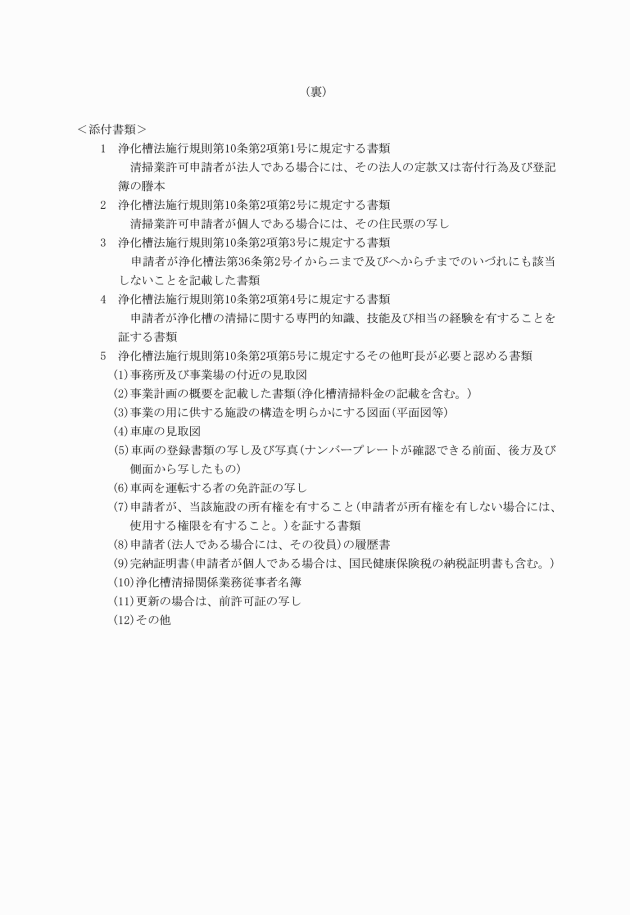 （裏）

＜添付書類＞

1　浄化槽法施行規則第10条第2項第1号に規定する書類
　清掃業許可申請者が法人である場合には、その法人の定款又は寄付行為及び登記簿の謄本

2　浄化槽法施行規則第10条第2項第2号に規定する書類
　清掃業許可申請者が個人である場合には、その住民票の写し

3　浄化槽法施行規則第10条第2項第3号に規定する書類
　申請者が浄化槽法第36条第2号イからニまで及びヘからチまでのいづれにも該当しないことを記載した書類

4　浄化槽法施行規則第10条第2項第4号に規定する書類
　申請者が浄化槽の清掃に関する専門的知識、技能及び相当の経験を有することを証する書類

5　浄化槽法施行規則第10条第2項第5号に規定するその他町長が必要と認める書類
(1)事務所及び事業場の付近の見取図
(2)事業計画の概要を記載した書類（浄化槽清掃料金の記載を含む。）
(3)事業の用に供する施設の構造を明らかにする図面（平面図等）
(4)車庫の見取図
(5)車両の登録書類の写し及び写真（ナンバープレートが確認できる前面、後方及び側面から写したもの）
(6)車両を運転する者の免許証の写し
(7)申請者が、当該施設の所有権を有すること（申請者が所有権を有しない場合には、使用する権限を有すること。）を証する書類
(8)申請者（法人である場合には、その役員）の履歴書
(9)完納証明書（申請者が個人である場合は、国民健康保険税の納税証明書も含む。）
(10)浄化槽清掃関係業務従事者名簿
(11)更新の場合は、前許可証の写し
(12)その他